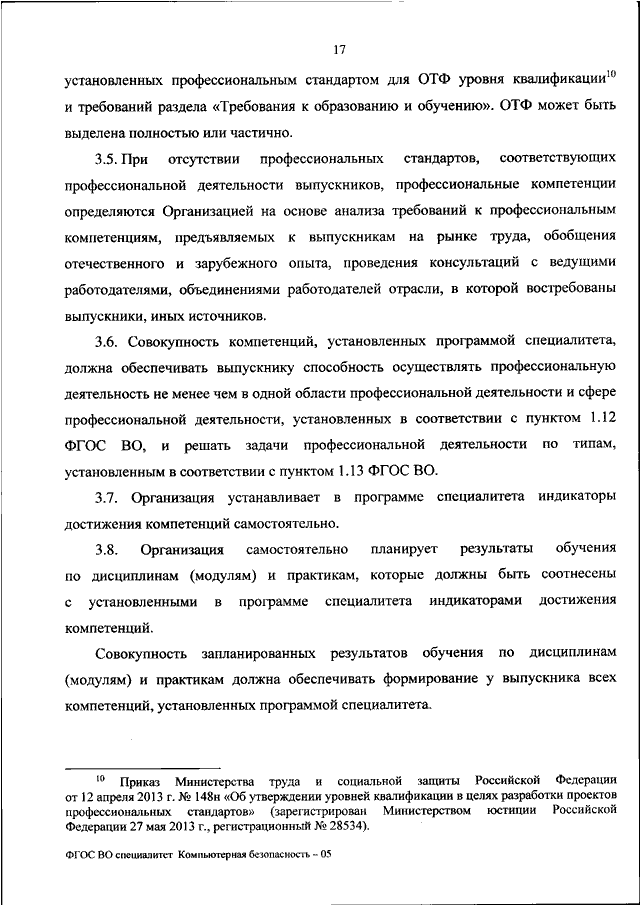 17

установленных профессиональным стандартом для ОТФ уровня квалификации$^{10}$ и требований раздела «Требования к образованию и обучению». ОТФ может быть выделена полностью или частично.

3.5. При отсутствии профессиональных стандартов, соответствующих профессиональной деятельности выпускников, профессиональные компетенции определяются Организацией на основе анализа требований к профессиональным компетенциям, предъявляемых к выпускникам на рынке труда, обобщения отечественного и зарубежного опыта, проведения консультаций с ведущими работодателями, объединениями работодателей отрасли, в которой востребованы выпускники, иных источников.

3.6. Совокупность компетенций, установленных программой специалитета, должна обеспечивать выпускнику способность осуществлять профессиональную деятельность не менее чем в одной области профессиональной деятельности и сфере профессиональной деятельности, установленных в соответствии с пунктом 1.12 ФГОС ВО, и решать задачи профессиональной деятельности по типам, установленным в соответствии с пунктом 1.13 ФГОС ВО.

3.7. Организация устанавливает в программе специалитета индикаторы достижения компетенций самостоятельно.

3.8. Организация самостоятельно планирует результаты обучения по дисциплинам (модулям) и практикам, которые должны быть соотнесены с установленными в программе специалитета индикаторами достижения компетенций.

Совокупность запланированных результатов обучения по дисциплинам (модулям) и практикам должна обеспечивать формирование у выпускника всех компетенций, установленных программой специалитета.

$^{10}$ Приказ Министерства труда и социальной защиты Российской Федерации от 12 апреля 2013 г. № 148н «Об утверждении уровней квалификации в целях разработки проектов профессиональных стандартов» (зарегистрирован Министерством юстиции Российской Федерации 27 мая 2013 г., регистрационный № 28534).

ФГОС ВО специалитет Компьютерная безопасность – 05